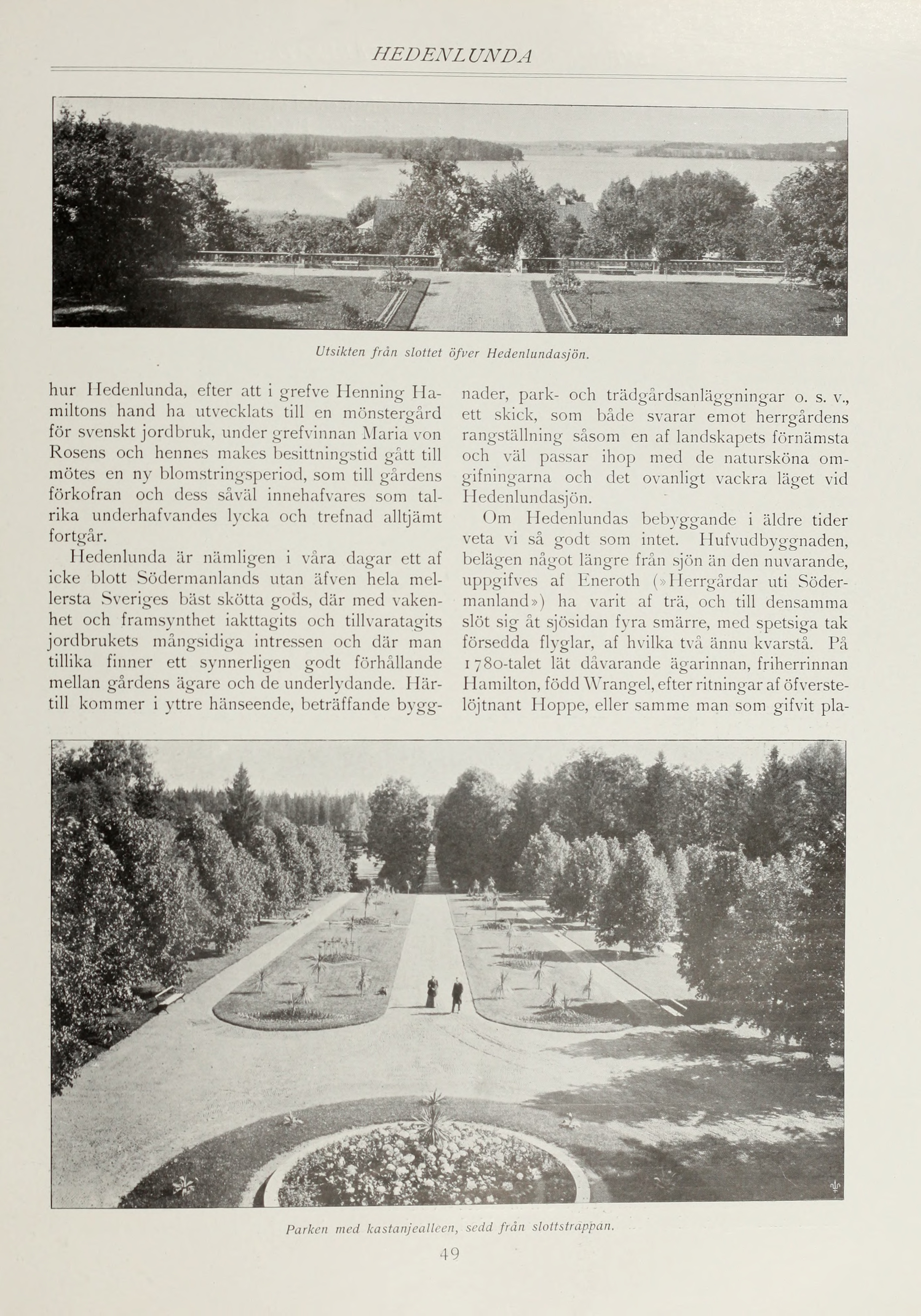 HEDENLUNDA

Utsikten från slottet öfver Hedenlundasjön.

hur Hedenlunda, efter att i grefve Henning Hamiltons hand ha utvecklats till en mönstergård för svenskt jordbruk, under grefvinnan Maria von Rosens och hennes makes besittningstid gått till mötes en ny blomstringsperiod, som till gårdens förkofran och dess såväl innehafvares som talrika underhafvandes lycka och trefnad alltjämt fortgår.

Hedenlunda är nämligen i våra dagar ett af icke blott Södermanlands utan äfven hela mellersta Sveriges bäst skötta gods, där med vakenhet och framsynthet iakttagits och tillvaratagits jordbrukets mångsidiga intressen och där man tillika finner ett synnerligen godt förhållande mellan gårdens ägare och de underlydande. Härtill kommer i yttre hänseende, beträffande byggnader, park- och trädgårdsanläggningar o. s. v., ett skick, som både svarar emot herrgårdens rangställning såsom en af landskapets förnämsta och väl passar ihop med de natursköna omgifningarna och det ovanligt vackra läget vid Hedenlundasjön.

Om Hedenlundas bebyggande i äldre tider veta vi så godt som intet. Hufvudbyggnaden, belägen något längre från sjön än den nuvarande, uppgifves af Eneroth (»Herrgårdar uti Södermanland») ha varit af trä, och till densamma slöt sig åt sjösidan fyra smärre, med spetsiga tak försedda flyglar, af hvilka två ännu kvarstå. På 1780-talet lät dåvarande ägarinnan, friherrinnan Hamilton, född Wrangel, efter ritningar af öfverstelöjtnant Hoppe, eller samme man som gifvit pla-

Parken med kastanjealleen, sedd från slottstrappan.

49